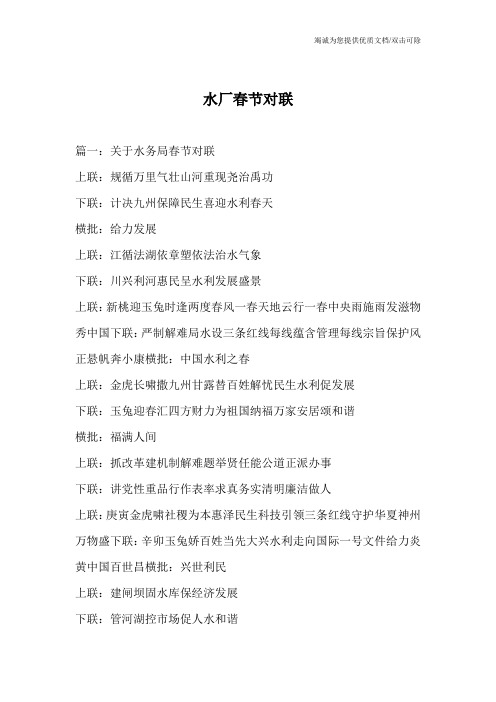 竭诚为您提供优质文档/双击可除

水厂春节对联

篇一：关于水务局春节对联

上联：规循万里气壮山河重现尧治禹功

下联：计决九州保障民生喜迎水利春天

横批：给力发展

上联：江循法湖依章塑依法治水气象

下联：川兴利河惠民呈水利发展盛景

上联：新桃迎玉兔时逢两度春风一春天地云行一春中央雨施雨发滋物秀中国下联：严制解难局水设三条红线每线蕴含管理每线宗旨保护风正悬帆奔小康横批：中国水利之春

上联：金虎长啸撒九州甘露替百姓解忧民生水利促发展

下联：玉兔迎春汇四方财力为祖国纳福万家安居颂和谐

横批：福满人间

上联：抓改革建机制解难题举贤任能公道正派办事

下联：讲党性重品行作表率求真务实清明廉洁做人

上联：庚寅金虎啸社稷为本惠泽民生科技引领三条红线守护华夏神州万物盛下联：辛卯玉兔娇百姓当先大兴水利走向国际一号文件给力炎黄中国百世昌横批：兴世利民

上联：建闸坝固水库保经济发展

下联：管河湖控市场促人水和谐